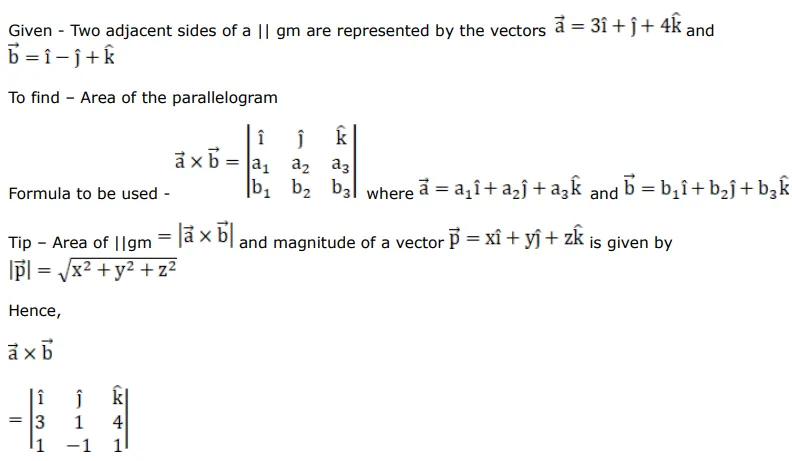 Given - Two adjacent sides of a || gm are represented by the vectors $\vec{a} = 3\hat{i} + \hat{j} + 4\hat{k}$ and $\vec{b} = \hat{i} - \hat{j} + \hat{k}$

To find – Area of the parallelogram

Formula to be used - $\vec{a} \times \vec{b} = \begin{vmatrix} \hat{i} & \hat{j} & \hat{k} \\ a_1 & a_2 & a_3 \\ b_1 & b_2 & b_3 \end{vmatrix}$ where $\vec{a} = a_1\hat{i} + a_2\hat{j} + a_3\hat{k}$ and $\vec{b} = b_1\hat{i} + b_2\hat{j} + b_3\hat{k}$

Tip – Area of ||gm $= |\vec{a} \times \vec{b}|$ and magnitude of a vector $\vec{p} = x\hat{i} + y\hat{j} + z\hat{k}$ is given by $|\vec{p}| = \sqrt{x^2 + y^2 + z^2}$

Hence,

$\vec{a} \times \vec{b}$

$= \begin{vmatrix} \hat{i} & \hat{j} & \hat{k} \\ 3 & 1 & 4 \\ 1 & -1 & 1 \end{vmatrix}$